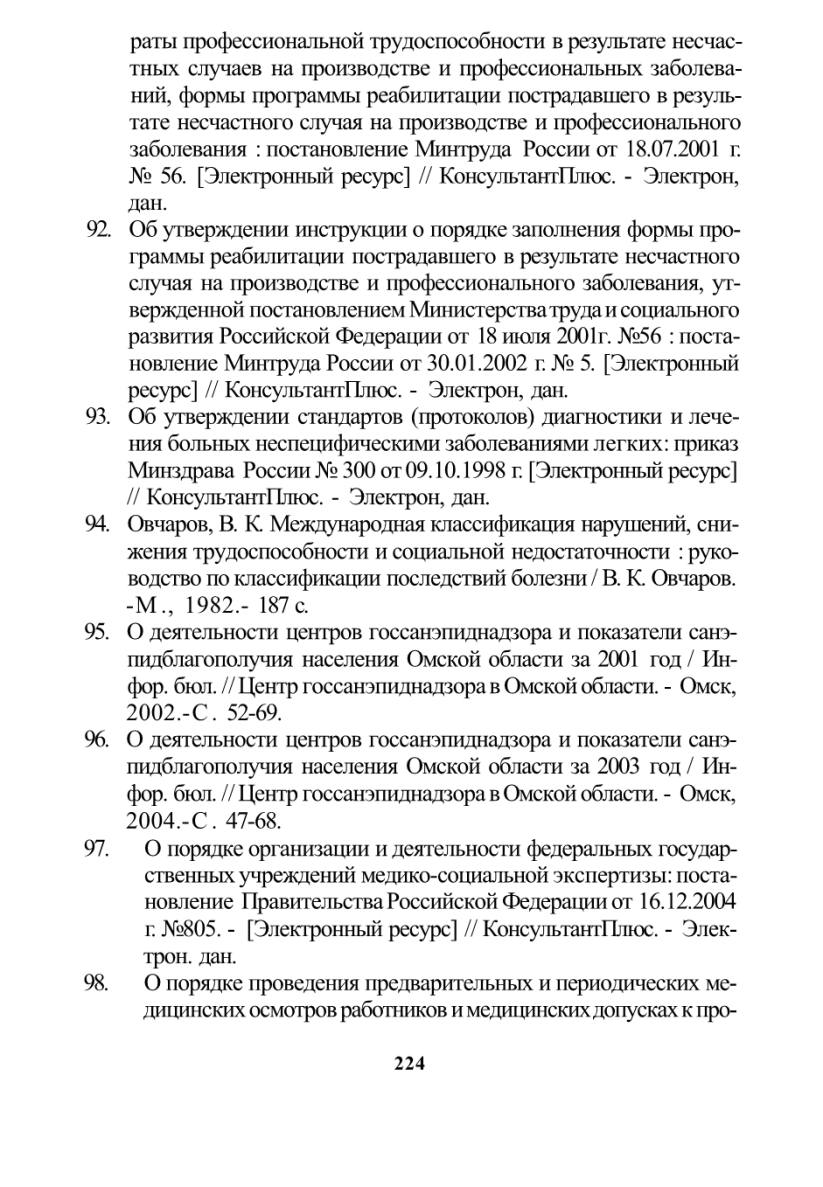 раты профессиональной трудоспособности в результате несчастных случаев на производстве и профессиональных заболеваний, формы программы реабилитации пострадавшего в результате несчастного случая на производстве и профессионального заболевания : постановление Минтруда России от 18.07.2001 г. № 56. [Электронный ресурс] // КонсультантПлюс. - Электрон, дан.
92. Об утверждении инструкции о порядке заполнения формы программы реабилитации пострадавшего в результате несчастного случая на производстве и профессионального заболевания, утвержденной постановлением Министерства труда и социального развития Российской Федерации от 18 июля 2001г. №56 : постановление Минтруда России от 30.01.2002 г. № 5. [Электронный ресурс] // КонсультантПлюс. - Электрон, дан.
93. Об утверждении стандартов (протоколов) диагностики и лечения больных неспецифическими заболеваниями легких: приказ Минздрава России № 300 от 09.10.1998 г. [Электронный ресурс] // КонсультантПлюс. - Электрон, дан.
94. Овчаров, В. К. Международная классификация нарушений, снижения трудоспособности и социальной недостаточности : руководство по классификации последствий болезни / В. К. Овчаров. -М., 1982.- 187 с.
95. О деятельности центров госсанэпиднадзора и показатели санэпидблагополучия населения Омской области за 2001 год / Инфор. бюл. // Центр госсанэпиднадзора в Омской области. - Омск, 2002.-С. 52-69.
96. О деятельности центров госсанэпиднадзора и показатели санэпидблагополучия населения Омской области за 2003 год / Инфор. бюл. // Центр госсанэпиднадзора в Омской области. - Омск, 2004.-С. 47-68.
97. О порядке организации и деятельности федеральных государственных учреждений медико-социальной экспертизы: постановление Правительства Российской Федерации от 16.12.2004 г. №805. - [Электронный ресурс] // КонсультантПлюс. - Электрон. дан.
98. О порядке проведения предварительных и периодических медицинских осмотров работников и медицинских допусках к про-

224